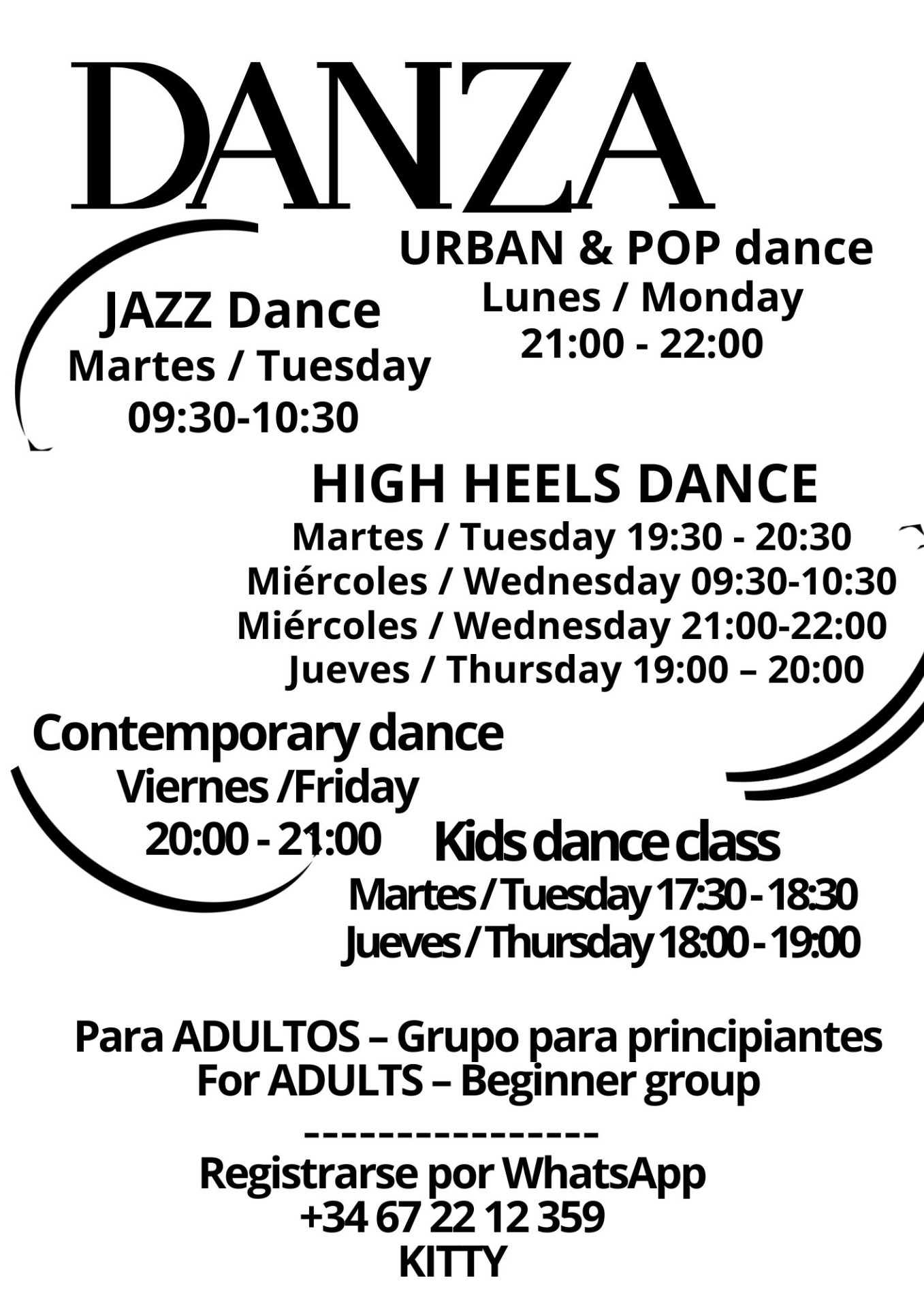 DANZA

URBAN & POP dance
Lunes / Monday
21:00 - 22:00

JAZZ Dance
Martes / Tuesday
09:30-10:30

HIGH HEELS DANCE
Martes / Tuesday 19:30 - 20:30
Miércoles / Wednesday 09:30-10:30
Miércoles / Wednesday 21:00-22:00
Jueves / Thursday 19:00 – 20:00

Contemporary dance
Viernes /Friday
20:00 - 21:00

Kids dance class
Martes / Tuesday 17:30 - 18:30
Jueves / Thursday 18:00 - 19:00

Para ADULTOS – Grupo para principiantes
For ADULTS – Beginner group
----------------
Registrarse por WhatsApp
+34 67 22 12 359
KITTY